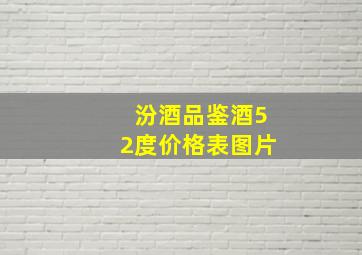 汾酒品鉴酒52度价格表图片